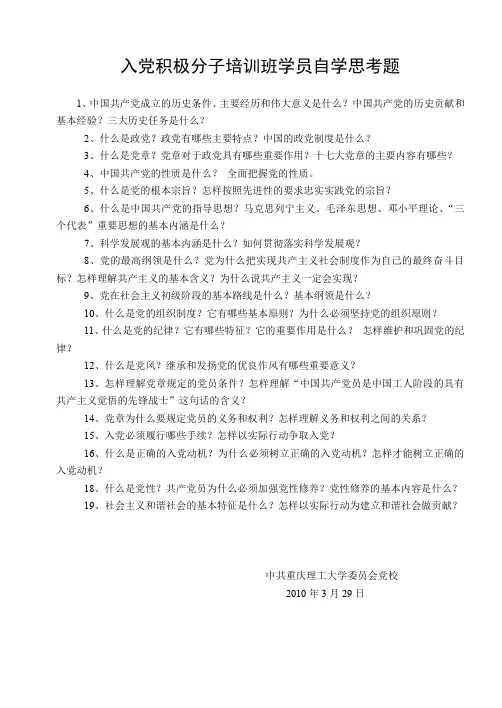 入党积极分子培训班学员自学思考题

1、中国共产党成立的历史条件、主要经历和伟大意义是什么？中国共产党的历史贡献和基本经验？三大历史任务是什么？

2、什么是政党？政党有哪些主要特点？中国的政党制度是什么？

3、什么是党章？党章对于政党具有哪些重要作用？十七大党章的主要内容有哪些？

4、中国共产党的性质是什么？ 全面把握党的性质。

5、什么是党的根本宗旨？怎样按照先进性的要求忠实实践党的宗旨？

6、什么是中国共产党的指导思想？马克思列宁主义、毛泽东思想、邓小平理论、“三个代表”重要思想的基本内涵是什么？

7、科学发展观的基本内涵是什么？如何贯彻落实科学发展观？

8、党的最高纲领是什么？党为什么把实现共产主义社会制度作为自己的最终奋斗目标？怎样理解共产主义的基本含义？为什么说共产主义一定会实现？

9、党在社会主义初级阶段的基本路线是什么？基本纲领是什么？

10、什么是党的组织制度？它有哪些基本原则？为什么必须坚持党的组织原则？

11、什么是党的纪律？它有哪些特征？它的重要作用是什么？ 怎样维护和巩固党的纪律？

12、什么是党风？继承和发扬党的优良作风有哪些重要意义？

13、怎样理解党章规定的党员条件？怎样理解“中国共产党员是中国工人阶段的具有共产主义觉悟的先锋战士”这句话的含义？

14、党章为什么要规定党员的义务和权利？怎样理解义务和权利之间的关系？

15、入党必须履行哪些手续？怎样以实际行动争取入党？

16、什么是正确的入党动机？为什么必须树立正确的入党动机？怎样才能树立正确的入党动机？

18、什么是党性？共产党员为什么必须加强党性修养？党性修养的基本内容是什么？

19、社会主义和谐社会的基本特征是什么？怎样以实际行动为建立和谐社会做贡献？

中共重庆理工大学委员会党校
2010 年 3 月 29 日